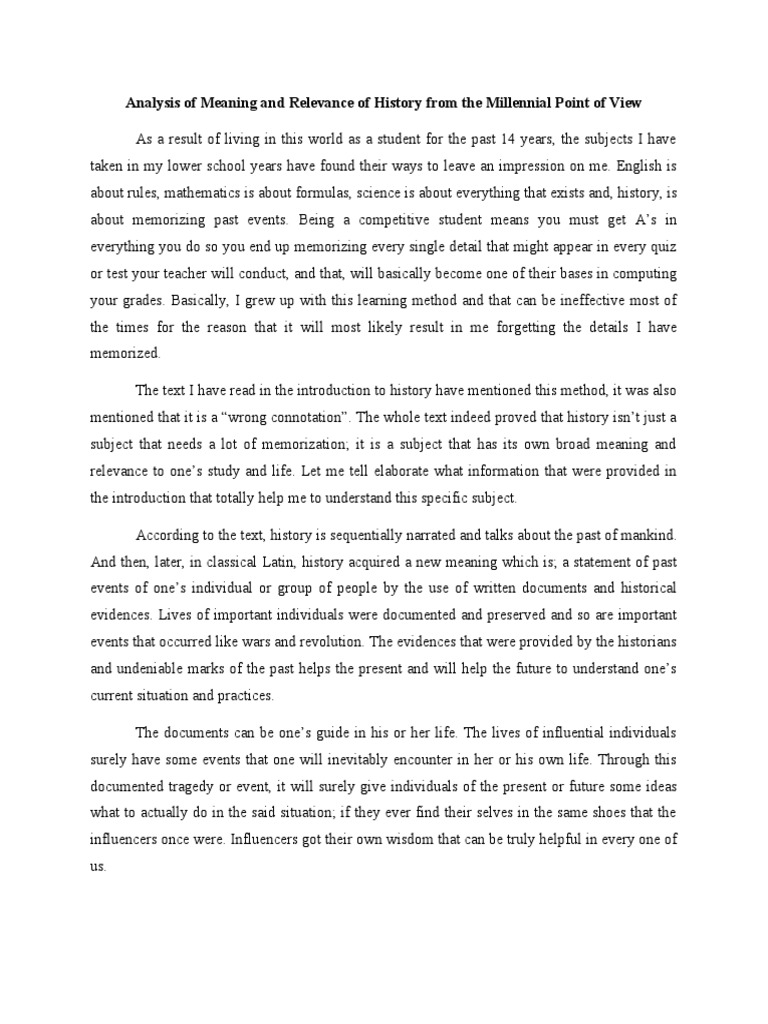 Analysis of Meaning and Relevance of History from the Millennial Point of View

As a result of living in this world as a student for the past 14 years, the subjects I have taken in my lower school years have found their ways to leave an impression on me. English is about rules, mathematics is about formulas, science is about everything that exists and, history, is about memorizing past events. Being a competitive student means you must get A's in everything you do so you end up memorizing every single detail that might appear in every quiz or test your teacher will conduct, and that, will basically become one of their bases in computing your grades. Basically, I grew up with this learning method and that can be ineffective most of the times for the reason that it will most likely result in me forgetting the details I have memorized.

The text I have read in the introduction to history have mentioned this method, it was also mentioned that it is a "wrong connotation". The whole text indeed proved that history isn't just a subject that needs a lot of memorization; it is a subject that has its own broad meaning and relevance to one's study and life. Let me tell elaborate what information that were provided in the introduction that totally help me to understand this specific subject.

According to the text, history is sequentially narrated and talks about the past of mankind. And then, later, in classical Latin, history acquired a new meaning which is; a statement of past events of one's individual or group of people by the use of written documents and historical evidences. Lives of important individuals were documented and preserved and so are important events that occurred like wars and revolution. The evidences that were provided by the historians and undeniable marks of the past helps the present and will help the future to understand one's current situation and practices.

The documents can be one's guide in his or her life. The lives of influential individuals surely have some events that one will inevitably encounter in her or his own life. Through this documented tragedy or event, it will surely give individuals of the present or future some ideas what to actually do in the said situation; if they ever find their selves in the same shoes that the influencers once were. Influencers got their own wisdom that can be truly helpful in every one of us.